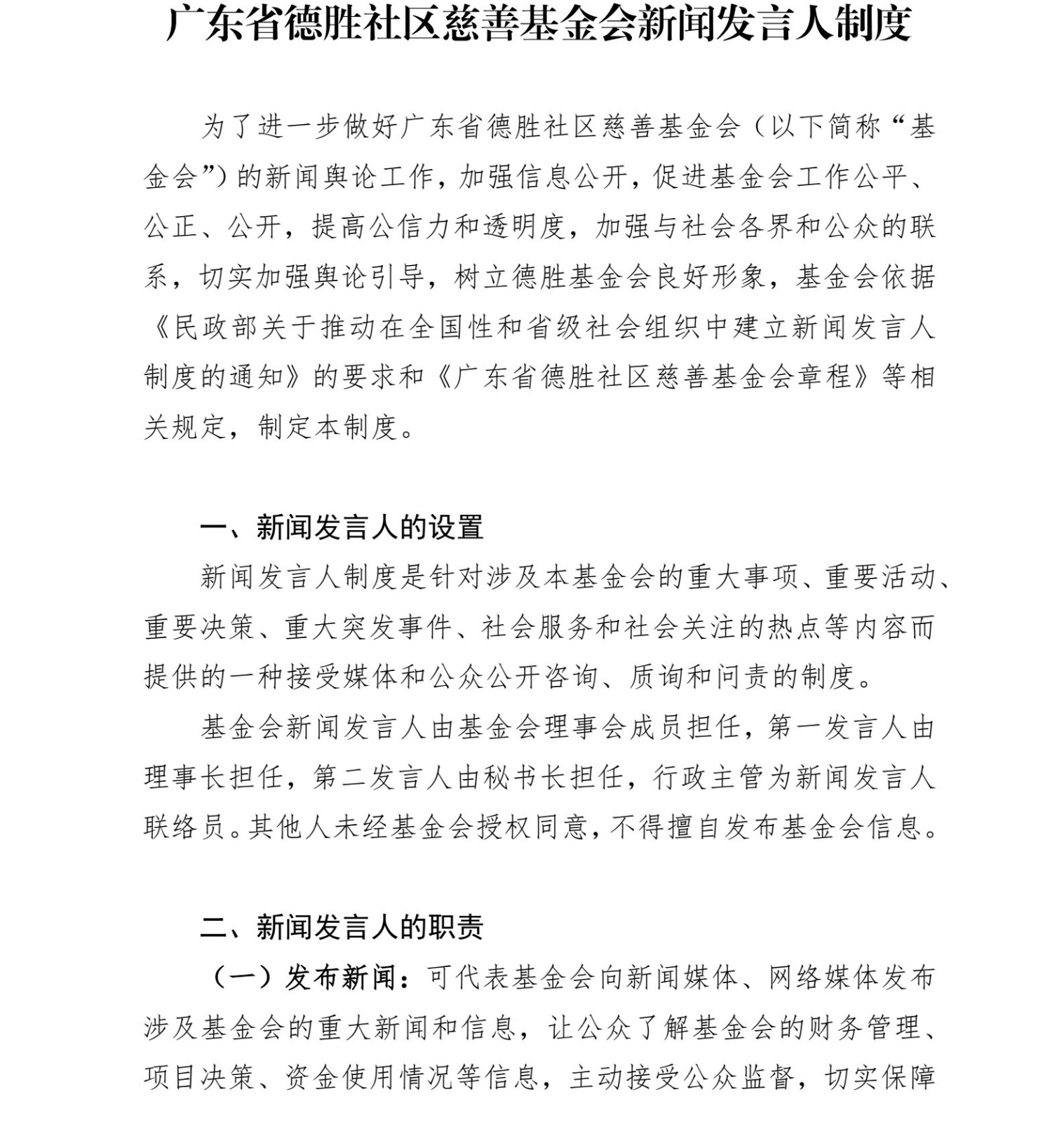 广东省德胜社区慈善基金会新闻发言人制度

为了进一步做好广东省德胜社区慈善基金会（以下简称“基金会”）的新闻舆论工作，加强信息公开，促进基金会工作公平、公正、公开，提高公信力和透明度，加强与社会各界和公众的联系，切实加强舆论引导，树立德胜基金会良好形象，基金会依据《民政部关于推动在全国性和省级社会组织中建立新闻发言人制度的通知》的要求和《广东省德胜社区慈善基金会章程》等相关规定，制定本制度。

一、新闻发言人的设置

新闻发言人制度是针对涉及本基金会的重大事项、重要活动、重要决策、重大突发事件、社会服务和社会关注的热点等内容而提供的一种接受媒体和公众公开咨询、质询和问责的制度。

基金会新闻发言人由基金会理事会成员担任，第一发言人由理事长担任，第二发言人由秘书长担任，行政主管为新闻发言人联络员。其他人未经基金会授权同意，不得擅自发布基金会信息。

二、新闻发言人的职责

（一）发布新闻：可代表基金会向新闻媒体、网络媒体发布涉及基金会的重大新闻和信息，让公众了解基金会的财务管理、项目决策、资金使用情况等信息，主动接受公众监督，切实保障